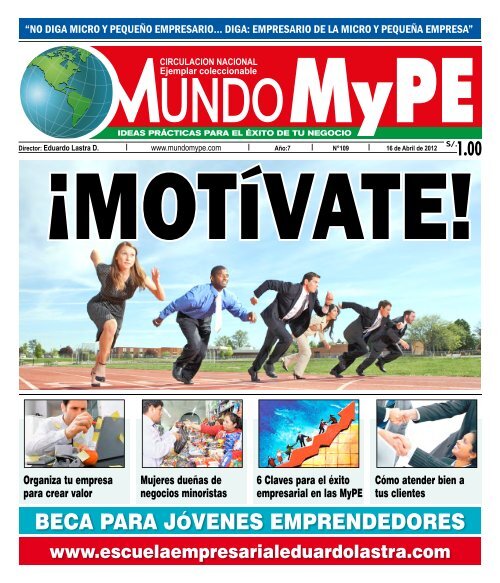 "NO DIGA MICRO Y PEQUEÑO EMPRESARIO... DIGA: EMPRESARIO DE LA MICRO Y PEQUEÑA EMPRESA"

CIRCULACION NACIONAL
Ejemplar coleccionable

MUNDO MyPE

IDEAS PRÁCTICAS PARA EL ÉXITO DE TU NEGOCIO

Director: Eduardo Lastra D. | www.mundomype.com | Año:7 | N°109 | 16 de Abril de 2012 S/. 1.00

¡MOTÍVATE!

Organiza tu empresa para crear valor

Mujeres dueñas de negocios minoristas

6 Claves para el éxito empresarial en las MyPE

Cómo atender bien a tus clientes

BECA PARA JÓVENES EMPRENDEDORES

www.escuelaempresarialeduardolastra.com